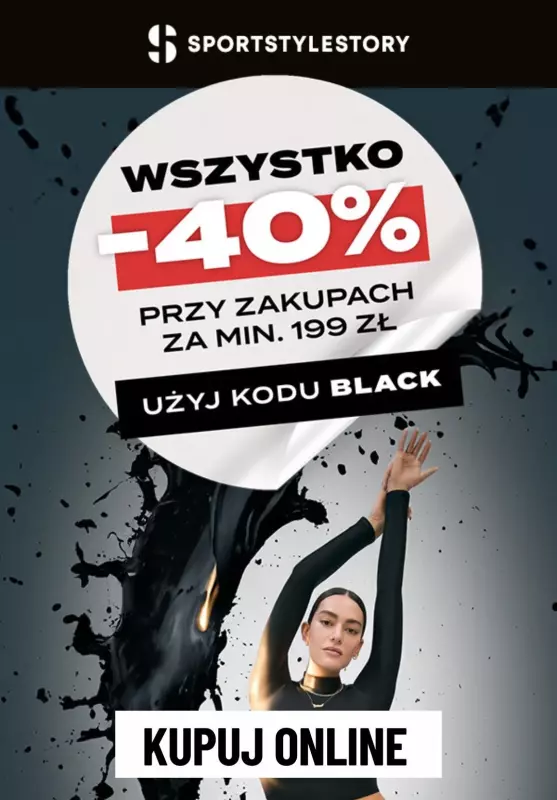 SPORTSTYLESTORY

WSZYSTKO

-40%

PRZY ZAKUPACH ZA MIN. 199 ZŁ

UŻYJ KODU BLACK

KUPUJ ONLINE